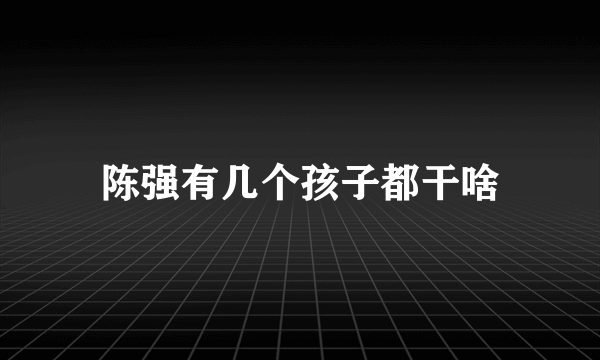 陈强有几个孩子都干啥